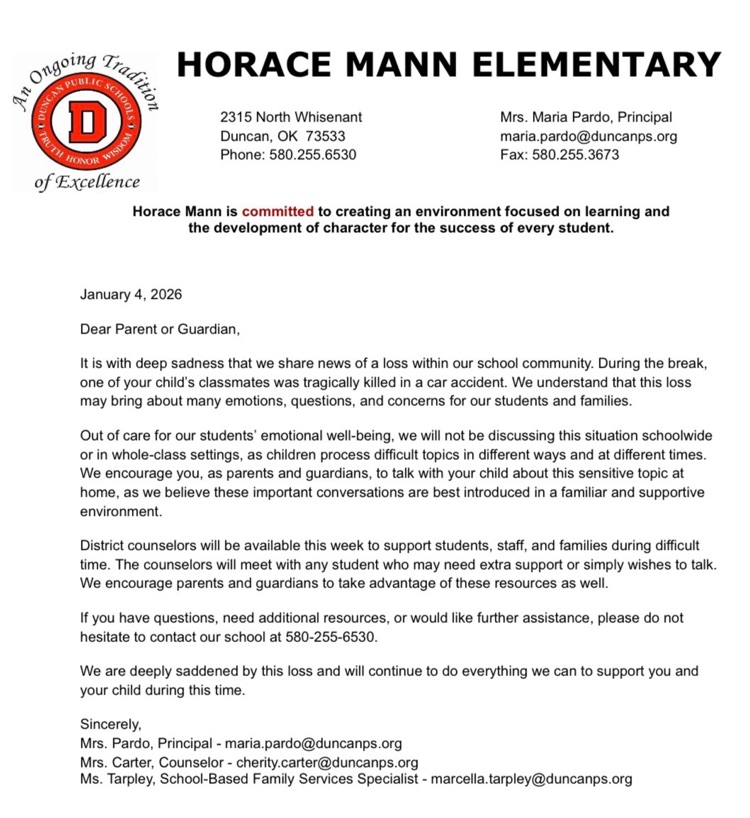 An Ongoing Tradition
DUNCAN PUBLIC SCHOOLS
D
TRUTH HONOR WISDOM
of Excellence

HORACE MANN ELEMENTARY

2315 North Whisenant
Duncan, OK 73533
Phone: 580.255.6530

Mrs. Maria Pardo, Principal
maria.pardo@duncanps.org
Fax: 580.255.3673

Horace Mann is committed to creating an environment focused on learning and the development of character for the success of every student.

January 4, 2026

Dear Parent or Guardian,

It is with deep sadness that we share news of a loss within our school community. During the break, one of your child's classmates was tragically killed in a car accident. We understand that this loss may bring about many emotions, questions, and concerns for our students and families.

Out of care for our students' emotional well-being, we will not be discussing this situation schoolwide or in whole-class settings, as children process difficult topics in different ways and at different times. We encourage you, as parents and guardians, to talk with your child about this sensitive topic at home, as we believe these important conversations are best introduced in a familiar and supportive environment.

District counselors will be available this week to support students, staff, and families during difficult time. The counselors will meet with any student who may need extra support or simply wishes to talk. We encourage parents and guardians to take advantage of these resources as well.

If you have questions, need additional resources, or would like further assistance, please do not hesitate to contact our school at 580-255-6530.

We are deeply saddened by this loss and will continue to do everything we can to support you and your child during this time.

Sincerely,
Mrs. Pardo, Principal - maria.pardo@duncanps.org
Mrs. Carter, Counselor - cherity.carter@duncanps.org
Ms. Tarpley, School-Based Family Services Specialist - marcella.tarpley@duncanps.org